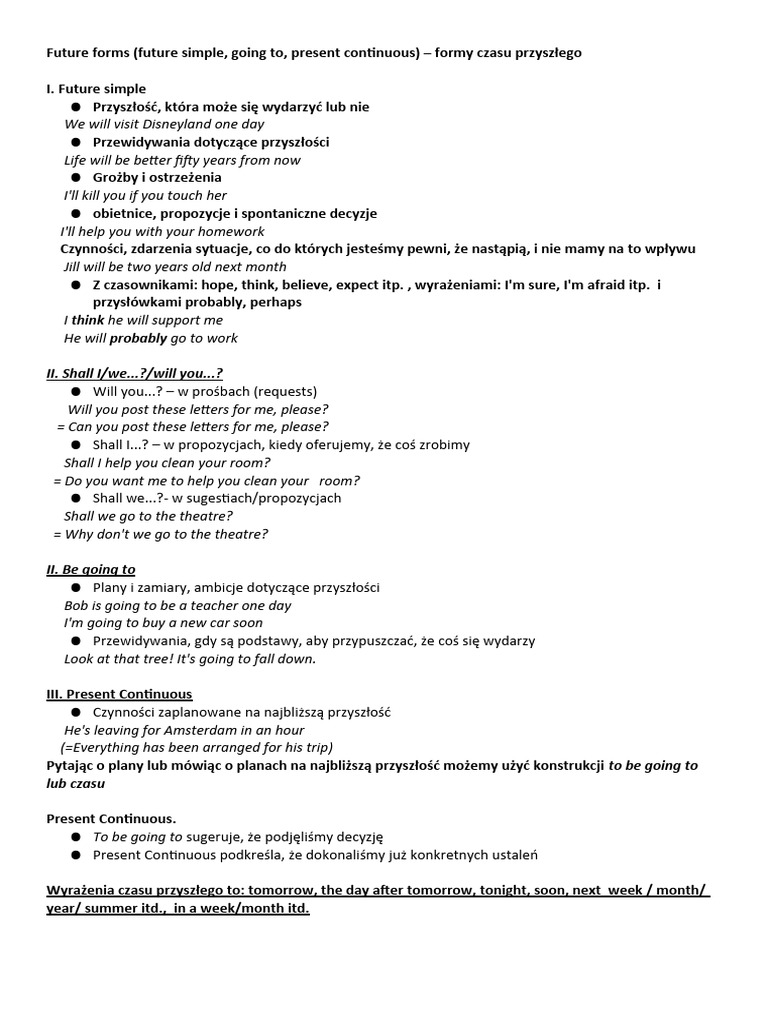 Future forms (future simple, going to, present continuous) – formy czasu przyszłego

I. Future simple
● Przyszłość, która może się wydarzyć lub nie
We will visit Disneyland one day
● Przewidywania dotyczące przyszłości
Life will be better fifty years from now
● Groźby i ostrzeżenia
I'll kill you if you touch her
● obietnice, propozycje i spontaniczne decyzje
I'll help you with your homework
Czynności, zdarzenia sytuacje, co do których jesteśmy pewni, że nastąpią, i nie mamy na to wpływu
Jill will be two years old next month
● Z czasownikami: hope, think, believe, expect itp. , wyrażeniami: I'm sure, I'm afraid itp. i przysłówkami probably, perhaps
I think he will support me
He will probably go to work

II. Shall I/we...?/will you...?
● Will you...? – w prośbach (requests)
Will you post these letters for me, please?
= Can you post these letters for me, please?
● Shall I...? – w propozycjach, kiedy oferujemy, że coś zrobimy
Shall I help you clean your room?
= Do you want me to help you clean your room?
● Shall we...?- w sugestiach/propozycjach
Shall we go to the theatre?
= Why don't we go to the theatre?

II. Be going to
● Plany i zamiary, ambicje dotyczące przyszłości
Bob is going to be a teacher one day
I'm going to buy a new car soon
● Przewidywania, gdy są podstawy, aby przypuszczać, że coś się wydarzy
Look at that tree! It's going to fall down.

III. Present Continuous
● Czynności zaplanowane na najbliższą przyszłość
He's leaving for Amsterdam in an hour
(=Everything has been arranged for his trip)
Pytając o plany lub mówiąc o planach na najbliższą przyszłość możemy użyć konstrukcji to be going to lub czasu

Present Continuous.
● To be going to sugeruje, że podjęliśmy decyzję
● Present Continuous podkreśla, że dokonaliśmy już konkretnych ustaleń

Wyrażenia czasu przyszłego to: tomorrow, the day after tomorrow, tonight, soon, next week / month/ year/ summer itd., in a week/month itd.